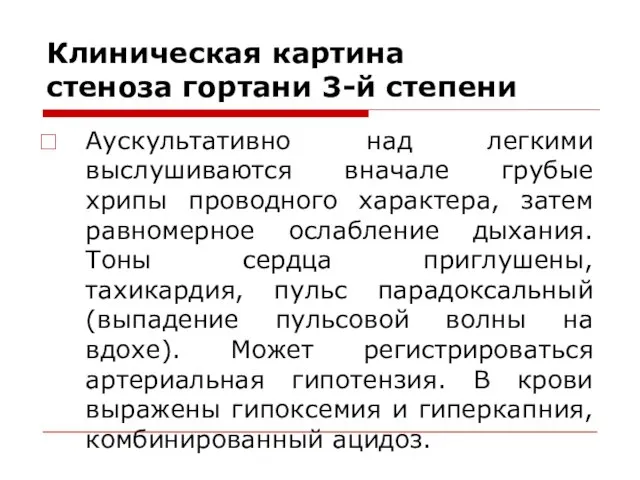 Клиническая картина стеноза гортани 3-й степени

Аускультативно над легкими выслушиваются вначале грубые хрипы проводного характера, затем равномерное ослабление дыхания. Тоны сердца приглушены, тахикардия, пульс парадоксальный (выпадение пульсовой волны на вдохе). Может регистрироваться артериальная гипотензия. В крови выражены гипоксемия и гиперкапния, комбинированный ацидоз.